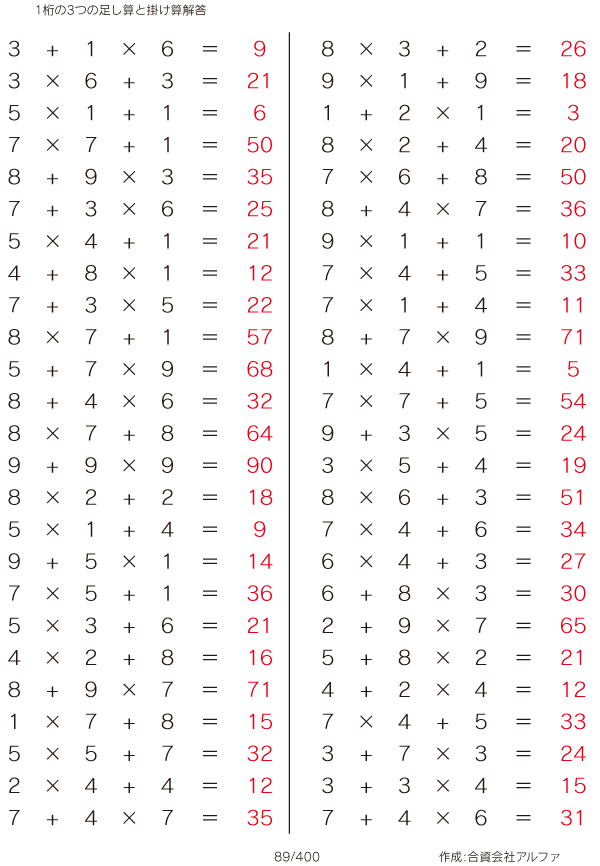 1桁の3つの足し算と掛け算解答

$3 + 1 \times 6 = 9$
$3 \times 6 + 3 = 21$
$5 \times 1 + 1 = 6$
$7 \times 7 + 1 = 50$
$8 + 9 \times 3 = 35$
$7 + 3 \times 6 = 25$
$5 \times 4 + 1 = 21$
$4 + 8 \times 1 = 12$
$7 + 3 \times 5 = 22$
$8 \times 7 + 1 = 57$
$5 + 7 \times 9 = 68$
$8 + 4 \times 6 = 32$
$8 \times 7 + 8 = 64$
$9 + 9 \times 9 = 90$
$8 \times 2 + 2 = 18$
$5 \times 1 + 4 = 9$
$9 + 5 \times 1 = 14$
$7 \times 5 + 1 = 36$
$5 \times 3 + 6 = 21$
$4 \times 2 + 8 = 16$
$8 + 9 \times 7 = 71$
$1 \times 7 + 8 = 15$
$5 \times 5 + 7 = 32$
$2 \times 4 + 4 = 12$
$7 + 4 \times 7 = 35$

$8 \times 3 + 2 = 26$
$9 \times 1 + 9 = 18$
$1 + 2 \times 1 = 3$
$8 \times 2 + 4 = 20$
$7 \times 6 + 8 = 50$
$8 + 4 \times 7 = 36$
$9 \times 1 + 1 = 10$
$7 \times 4 + 5 = 33$
$7 \times 1 + 4 = 11$
$8 + 7 \times 9 = 71$
$1 \times 4 + 1 = 5$
$7 \times 7 + 5 = 54$
$9 + 3 \times 5 = 24$
$3 \times 5 + 4 = 19$
$8 \times 6 + 3 = 51$
$7 \times 4 + 6 = 34$
$6 \times 4 + 3 = 27$
$6 + 8 \times 3 = 30$
$2 + 9 \times 7 = 65$
$5 + 8 \times 2 = 21$
$4 + 2 \times 4 = 12$
$7 \times 4 + 5 = 33$
$3 + 7 \times 3 = 24$
$3 + 3 \times 4 = 15$
$7 + 4 \times 6 = 31$

89/400

作成:合資会社アルファ